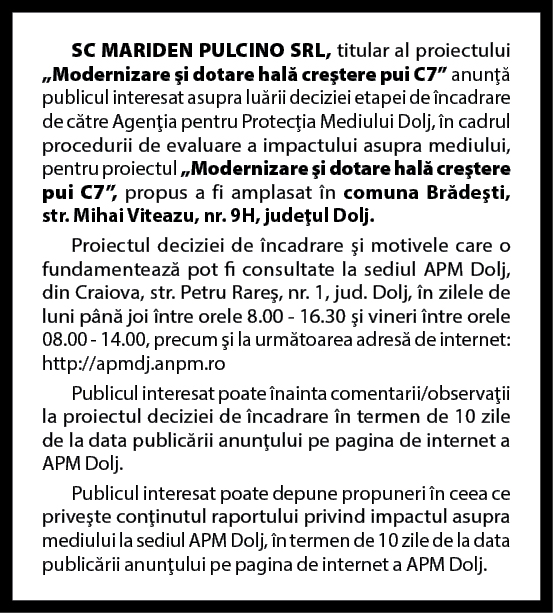 SC MARIDEN PULCINO SRL, titular al proiectului „Modernizare şi dotare hală creştere pui C7” anunţă publicul interesat asupra luării deciziei etapei de încadrare de către Agenţia pentru Protecţia Mediului Dolj, în cadrul procedurii de evaluare a impactului asupra mediului, pentru proiectul „Modernizare şi dotare hală creştere pui C7”, propus a fi amplasat în comuna Brădeşti, str. Mihai Viteazu, nr. 9H, judeţul Dolj.

Proiectul deciziei de încadrare şi motivele care o fundamentează pot fi consultate la sediul APM Dolj, din Craiova, str. Petru Rareş, nr. 1, jud. Dolj, în zilele de luni până joi între orele 8.00 - 16.30 şi vineri între orele 08.00 - 14.00, precum şi la următoarea adresă de internet: http://apmdj.anpm.ro

Publicul interesat poate înainta comentarii/observaţii la proiectul deciziei de încadrare în termen de 10 zile de la data publicării anunţului pe pagina de internet a APM Dolj.

Publicul interesat poate depune propuneri în ceea ce priveşte conţinutul raportului privind impactul asupra mediului la sediul APM Dolj, în termen de 10 zile de la data publicării anunţului pe pagina de internet a APM Dolj.